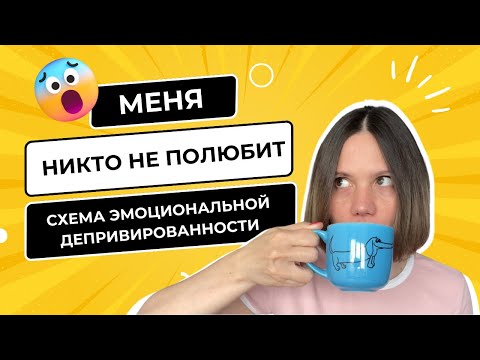 МЕНЯ

НИКТО НЕ ПОЛЮБИТ

СХЕМА ЭМОЦИОНАЛЬНОЙ ДЕПРИВИРОВАННОСТИ